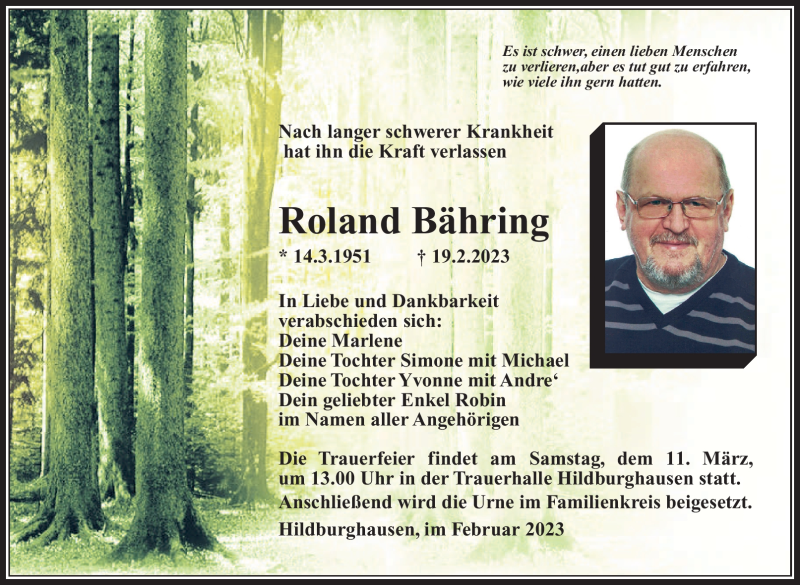 Es ist schwer, einen lieben Menschen zu verlieren,aber es tut gut zu erfahren, wie viele ihn gern hatten.

Nach langer schwerer Krankheit hat ihn die Kraft verlassen

Roland Bähring

* 14.3.1951 † 19.2.2023

In Liebe und Dankbarkeit verabschieden sich:
Deine Marlene
Deine Tochter Simone mit Michael
Deine Tochter Yvonne mit Andre‘
Dein geliebter Enkel Robin
im Namen aller Angehörigen

Die Trauerfeier findet am Samstag, dem 11. März, um 13.00 Uhr in der Trauerhalle Hildburghausen statt.
Anschließend wird die Urne im Familienkreis beigesetzt.

Hildburghausen, im Februar 2023